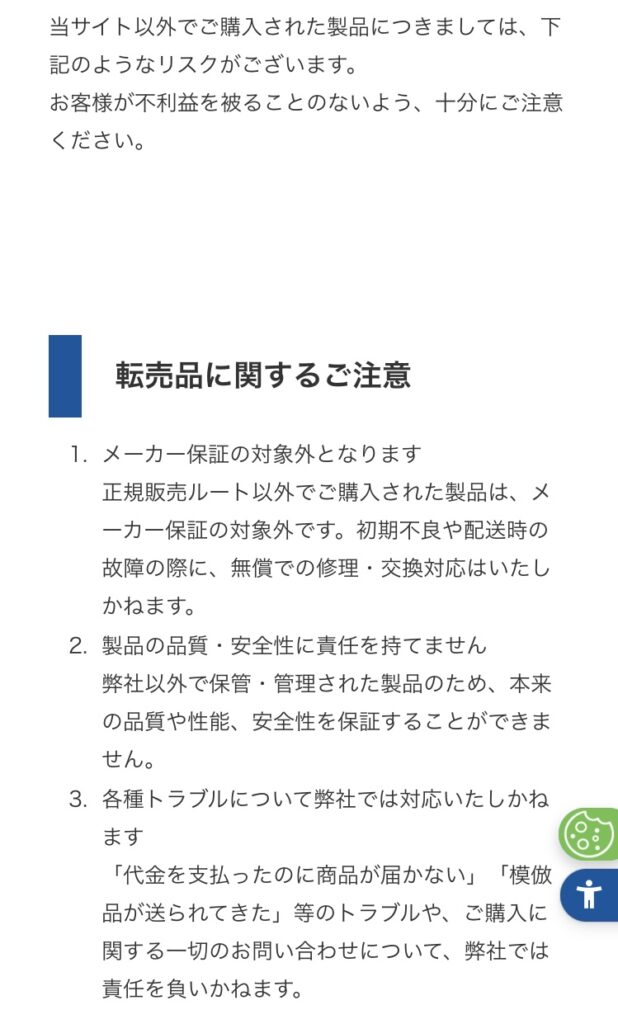 当サイト以外でご購入された製品につきましては、下記のようなリスクがございます。
お客様が不利益を被ることのないよう、十分にご注意ください。

転売品に関するご注意

1. メーカー保証の対象外となります
正規販売ルート以外でご購入された製品は、メーカー保証の対象外です。初期不良や配送時の故障の際に、無償での修理・交換対応はいたしかねます。
2. 製品の品質・安全性に責任を持てません
弊社以外で保管・管理された製品のため、本来の品質や性能、安全性を保証することができません。
3. 各種トラブルについて弊社では対応いたしかねます
「代金を支払ったのに商品が届かない」「模倣品が送られてきた」等のトラブルや、ご購入に関する一切のお問い合わせについて、弊社では責任を負いかねます。